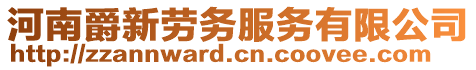 河南爵新劳务服务有限公司
http://zzannward.cn.coovee.com